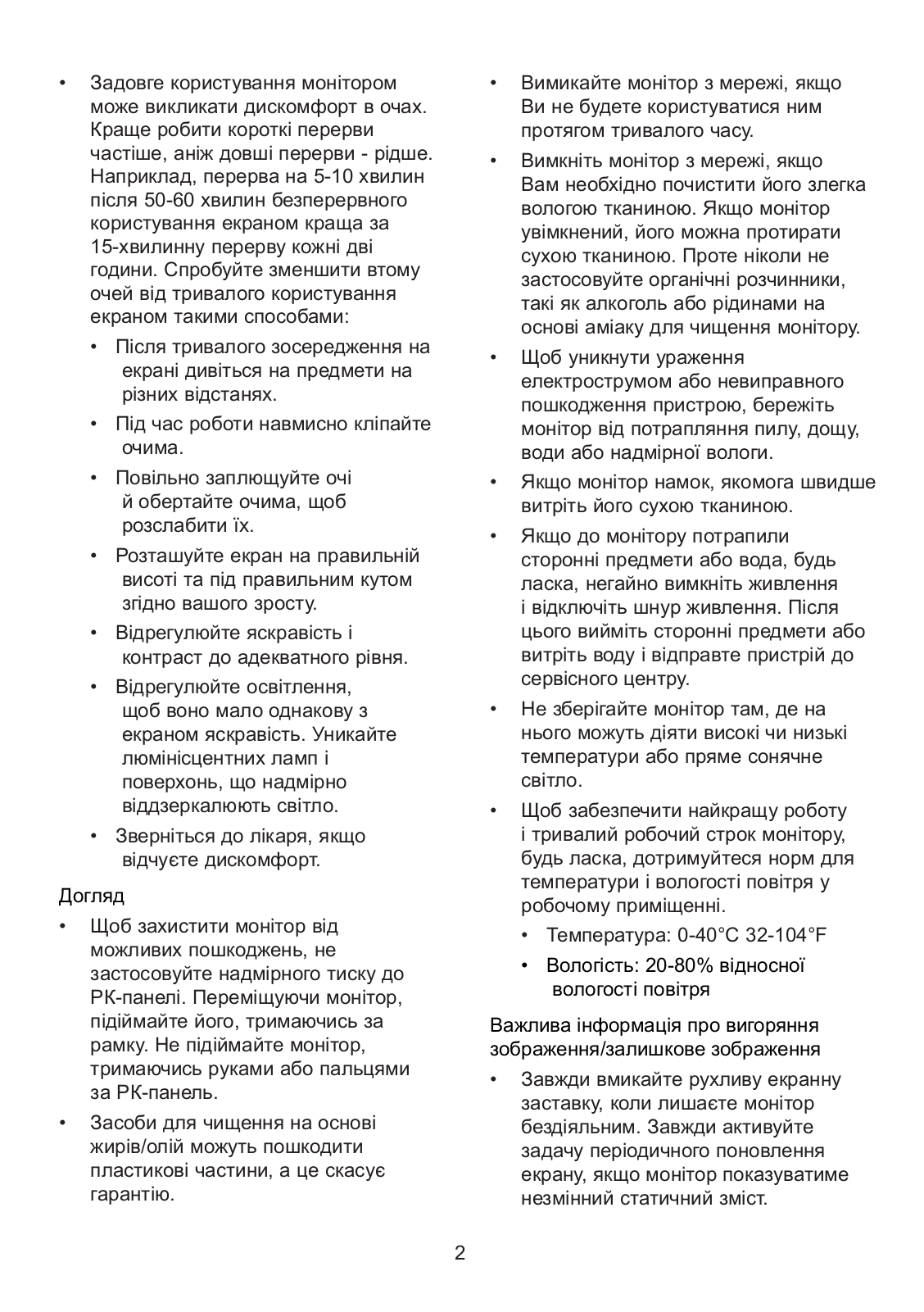 • Задовге користування монітором може викликати дискомфорт в очах. Краще робити короткі перерви частіше, аніж довші перерви - рідше. Наприклад, перерва на 5-10 хвилин після 50-60 хвилин безперервного користування екраном краща за 15-хвилинну перерву кожні дві години. Спробуйте зменшити втому очей від тривалого користування екраном такими способами:

  • Після тривалого зосередження на екрані дивіться на предмети на різних відстанях.
  • Під час роботи навмисно кліпайте очима.
  • Повільно заплющуйте очі й обертайте очима, щоб розслабити їх.
  • Розташуйте екран на правильній висоті та під правильним кутом згідно вашого зросту.
  • Відрегулюйте яскравість і контраст до адекватного рівня.
  • Відрегулюйте освітлення, щоб воно мало однакову з екраном яскравість. Уникайте люмінісцентних ламп і поверхонь, що надмірно віддзеркалюють світло.
  • Зверніться до лікаря, якщо відчуєте дискомфорт.

Догляд

• Щоб захистити монітор від можливих пошкоджень, не застосовуйте надмірного тиску до РК-панелі. Переміщуючи монітор, підіймайте його, тримаючись за рамку. Не підіймайте монітор, тримаючись руками або пальцями за РК-панель.
• Засоби для чищення на основі жирів/олій можуть пошкодити пластикові частини, а це скасує гарантію.
• Вимикайте монітор з мережі, якщо Ви не будете користуватися ним протягом тривалого часу.
• Вимкніть монітор з мережі, якщо Вам необхідно почистити його злегка вологою тканиною. Якщо монітор увімкнений, його можна протирати сухою тканиною. Проте ніколи не застосовуйте органічні розчинники, такі як алкоголь або рідинами на основі аміаку для чищення монітору.
• Щоб уникнути ураження електрострумом або невиправного пошкодження пристрою, бережіть монітор від потрапляння пилу, дощу, води або надмірної вологи.
• Якщо монітор намок, якомога швидше витріть його сухою тканиною.
• Якщо до монітору потрапили сторонні предмети або вода, будь ласка, негайно вимкніть живлення і відключіть шнур живлення. Після цього вийміть сторонні предмети або витріть воду і відправте пристрій до сервісного центру.
• Не зберігайте монітор там, де на нього можуть діяти високі чи низькі температури або пряме сонячне світло.
• Щоб забезпечити найкращу роботу і тривалий робочий строк монітору, будь ласка, дотримуйтеся норм для температури і вологості повітря у робочому приміщенні.
  • Температура: 0-40°C 32-104°F
  • Вологість: 20-80% відносної вологості повітря

Важлива інформація про вигоряння зображення/залишкове зображення

• Завжди вмикайте рухливу екранну заставку, коли лишаєте монітор бездіяльним. Завжди активуйте задачу періодичного поновлення екрану, якщо монітор показуватиме незмінний статичний зміст.

2